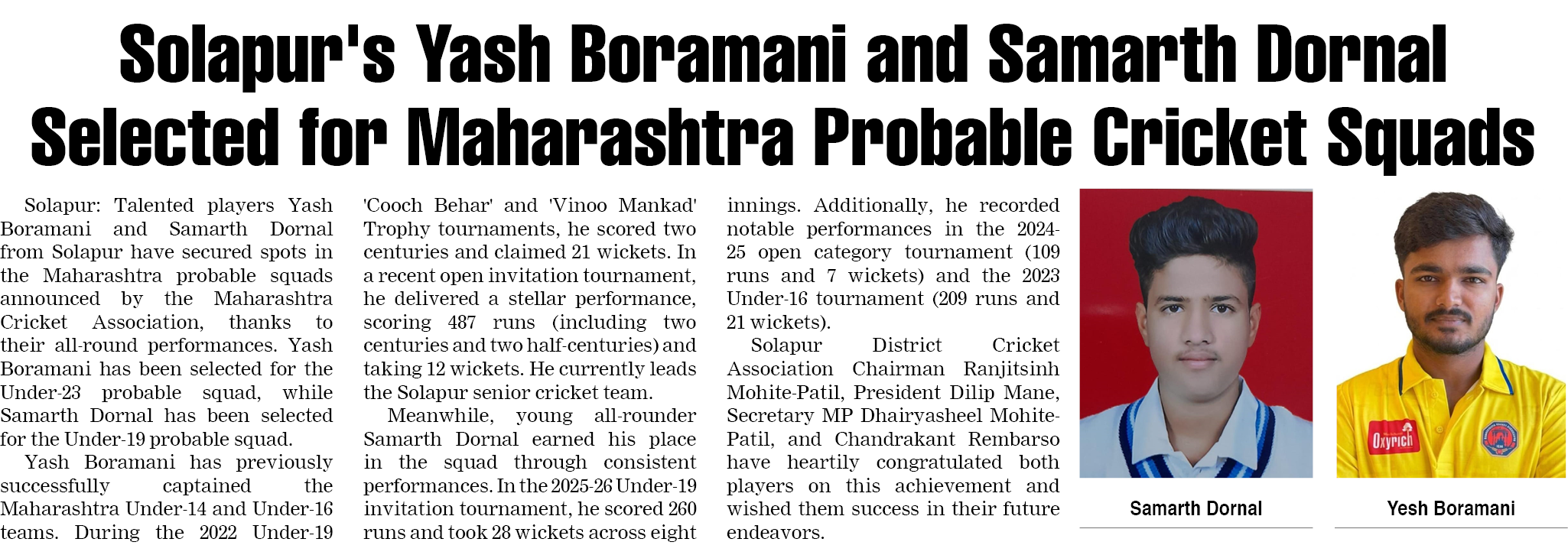 Solapur's Yash Boramani and Samarth Dornal Selected for Maharashtra Probable Cricket Squads

Solapur: Talented players Yash Boramani and Samarth Dornal from Solapur have secured spots in the Maharashtra probable squads announced by the Maharashtra Cricket Association, thanks to their all-round performances. Yash Boramani has been selected for the Under-23 probable squad, while Samarth Dornal has been selected for the Under-19 probable squad.

Yash Boramani has previously successfully captained the Maharashtra Under-14 and Under-16 teams. During the 2022 Under-19 'Cooch Behar' and 'Vinoo Mankad' Trophy tournaments, he scored two centuries and claimed 21 wickets. In a recent open invitation tournament, he delivered a stellar performance, scoring 487 runs (including two centuries and two half-centuries) and taking 12 wickets. He currently leads the Solapur senior cricket team.

Meanwhile, young all-rounder Samarth Dornal earned his place in the squad through consistent performances. In the 2025-26 Under-19 invitation tournament, he scored 260 runs and took 28 wickets across eight innings. Additionally, he recorded notable performances in the 2024-25 open category tournament (109 runs and 7 wickets) and the 2023 Under-16 tournament (209 runs and 21 wickets).

Solapur District Cricket Association Chairman Ranjitsinh Mohite-Patil, President Dilip Mane, Secretary MP Dhairyasheel Mohite-Patil, and Chandrakant Rembarso have heartily congratulated both players on this achievement and wished them success in their future endeavors.

Oxyrich

Samarth Dornal

Yesh Boramani